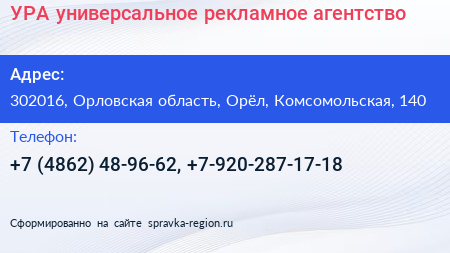 УРА универсальное рекламное агентство

Адрес:

302016, Орловская область, Орёл, Комсомольская, 140

Телефон:

+7 (4862) 48-96-62, +7-920-287-17-18

Сформированно на сайте spravka-region.ru